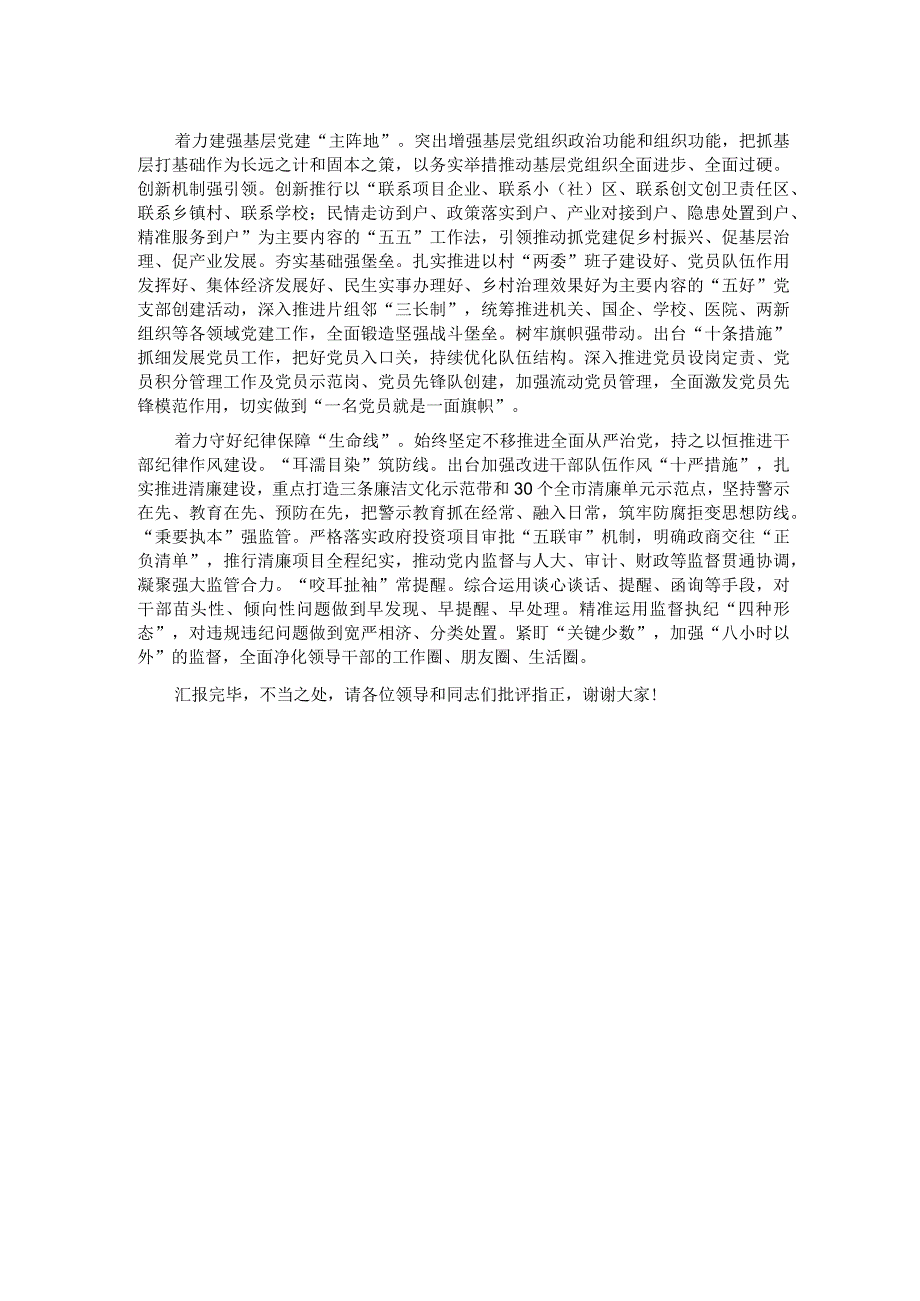 着力建强基层党建“主阵地”。突出增强基层党组织政治功能和组织功能，把抓基层打基础作为长远之计和固本之策，以务实举措推动基层党组织全面进步、全面过硬。创新机制强引领。创新推行以“联系项目企业、联系小（社）区、联系创文创卫责任区、联系乡镇村、联系学校；民情走访到户、政策落实到户、产业对接到户、隐患处置到户、精准服务到户”为主要内容的“五五”工作法，引领推动抓党建促乡村振兴、促基层治理、促产业发展。夯实基础强堡垒。扎实推进以村“两委”班子建设好、党员队伍作用发挥好、集体经济发展好、民生实事办理好、乡村治理效果好为主要内容的“五好”党支部创建活动，深入推进片组邻“三长制”，统筹推进机关、国企、学校、医院、两新组织等各领域党建工作，全面锻造坚强战斗堡垒。树牢旗帜强带动。出台“十条措施”抓细发展党员工作，把好党员入口关，持续优化队伍结构。深入推进党员设岗定责、党员积分管理工作及党员示范岗、党员先锋队创建，加强流动党员管理，全面激发党员先锋模范作用，切实做到“一名党员就是一面旗帜”。

着力守好纪律保障“生命线”。始终坚定不移推进全面从严治党，持之以恒推进干部纪律作风建设。“耳濡目染”筑防线。出台加强改进干部队伍作风“十严措施”，扎实推进清廉建设，重点打造三条廉洁文化示范带和30个全市清廉单元示范点，坚持警示在先、教育在先、预防在先，把警示教育抓在经常、融入日常，筑牢防腐拒变思想防线。“秉要执本”强监管。严格落实政府投资项目审批“五联审”机制，明确政商交往“正负清单”，推行清廉项目全程纪实，推动党内监督与人大、审计、财政等监督贯通协调，凝聚强大监管合力。“咬耳扯袖”常提醒。综合运用谈心谈话、提醒、函询等手段，对干部苗头性、倾向性问题做到早发现、早提醒、早处理。精准运用监督执纪“四种形态”，对违规违纪问题做到宽严相济、分类处置。紧盯“关键少数”，加强“八小时以外”的监督，全面净化领导干部的工作圈、朋友圈、生活圈。

汇报完毕，不当之处，请各位领导和同志们批评指正，谢谢大家！